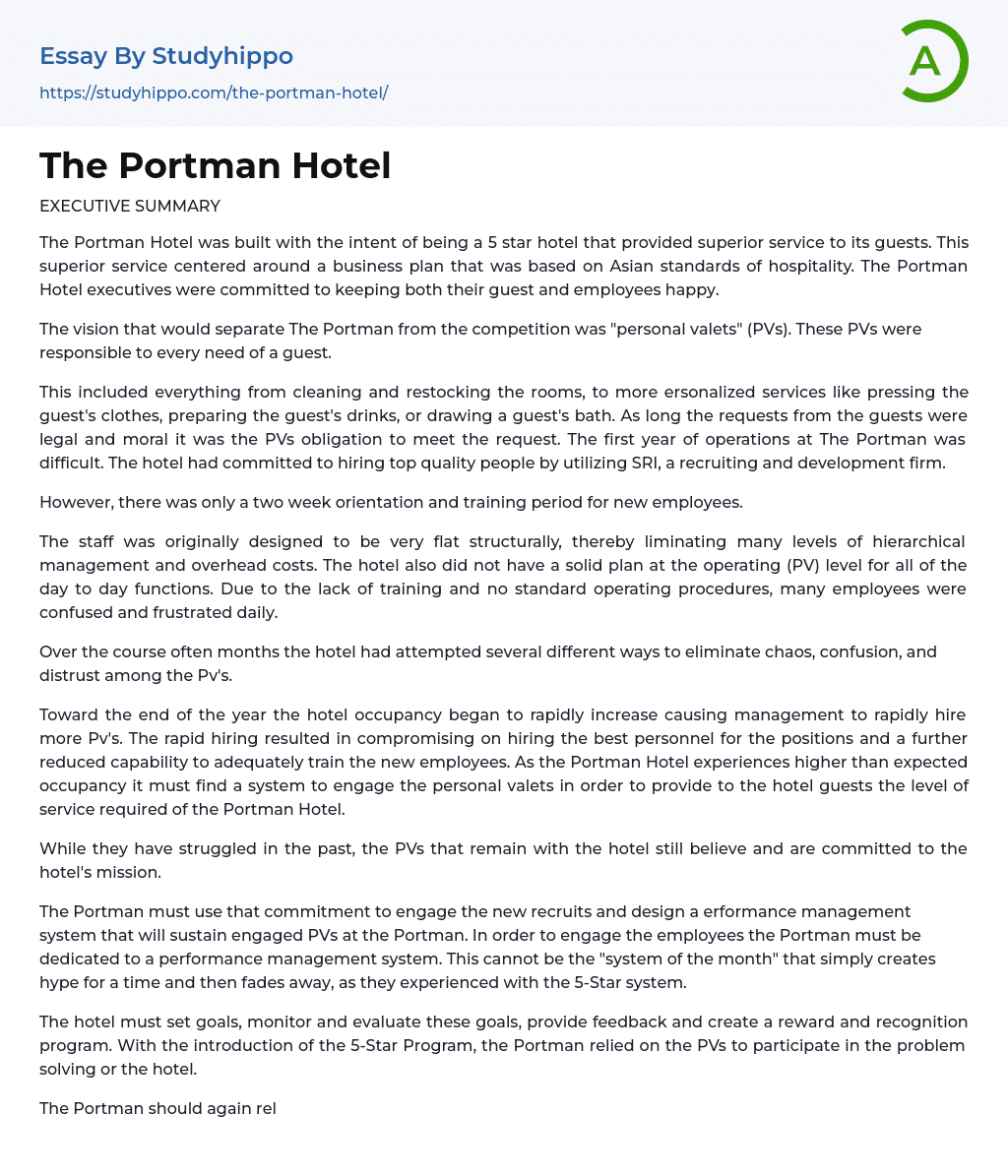 Essay By Studyhippo
https://studyhippo.com/the-portman-hotel/

A

The Portman Hotel

EXECUTIVE SUMMARY

The Portman Hotel was built with the intent of being a 5 star hotel that provided superior service to its guests. This superior service centered around a business plan that was based on Asian standards of hospitality. The Portman Hotel executives were committed to keeping both their guest and employees happy.

The vision that would separate The Portman from the competition was "personal valets" (PVs). These PVs were responsible to every need of a guest.

This included everything from cleaning and restocking the rooms, to more ersonalized services like pressing the guest's clothes, preparing the guest's drinks, or drawing a guest's bath. As long the requests from the guests were legal and moral it was the PVs obligation to meet the request. The first year of operations at The Portman was difficult. The hotel had committed to hiring top quality people by utilizing SRI, a recruiting and development firm.

However, there was only a two week orientation and training period for new employees.

The staff was originally designed to be very flat structurally, thereby liminating many levels of hierarchical management and overhead costs. The hotel also did not have a solid plan at the operating (PV) level for all of the day to day functions. Due to the lack of training and no standard operating procedures, many employees were confused and frustrated daily.

Over the course often months the hotel had attempted several different ways to eliminate chaos, confusion, and distrust among the Pv's.

Toward the end of the year the hotel occupancy began to rapidly increase causing management to rapidly hire more Pv's. The rapid hiring resulted in compromising on hiring the best personnel for the positions and a further reduced capability to adequately train the new employees. As the Portman Hotel experiences higher than expected occupancy it must find a system to engage the personal valets in order to provide to the hotel guests the level of service required of the Portman Hotel.

While they have struggled in the past, the PVs that remain with the hotel still believe and are committed to the hotel's mission.

The Portman must use that commitment to engage the new recruits and design a erformance management system that will sustain engaged PVs at the Portman. In order to engage the employees the Portman must be dedicated to a performance management system. This cannot be the "system of the month" that simply creates hype for a time and then fades away, as they experienced with the 5-Star system.

The hotel must set goals, monitor and evaluate these goals, provide feedback and create a reward and recognition program. With the introduction of the 5-Star Program, the Portman relied on the PVs to participate in the problem solving or the hotel.

The Portman should again rel